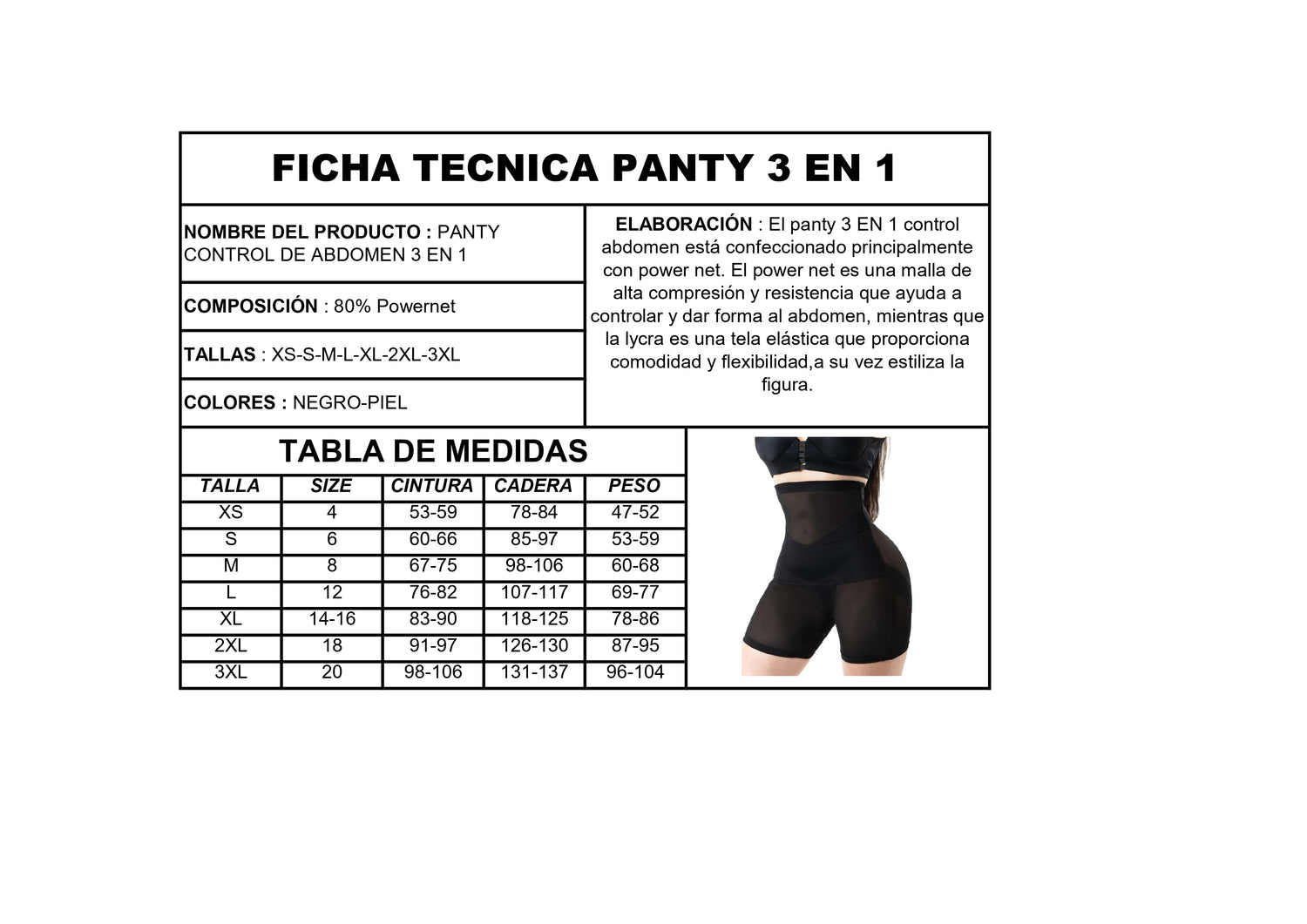 FICHA TECNICA PANTY 3 EN 1

NOMBRE DEL PRODUCTO : PANTY CONTROL DE ABDOMEN 3 EN 1

COMPOSICIÓN : 80% Powernet

TALLAS : XS-S-M-L-XL-2XL-3XL

COLORES : NEGRO-PIEL

ELABORACIÓN : El panty 3 EN 1 control abdomen está confeccionado principalmente con power net. El power net es una malla de alta compresión y resistencia que ayuda a controlar y dar forma al abdomen, mientras que la lycra es una tela elástica que proporciona comodidad y flexibilidad,a su vez estiliza la figura.

TABLA DE MEDIDAS

| TALLA | SIZE | CINTURA | CADERA | PESO |
|---|---|---|---|---|
| XS | 4 | 53-59 | 78-84 | 47-52 |
| S | 6 | 60-66 | 85-97 | 53-59 |
| M | 8 | 67-75 | 98-106 | 60-68 |
| L | 12 | 76-82 | 107-117 | 69-77 |
| XL | 14-16 | 83-90 | 118-125 | 78-86 |
| 2XL | 18 | 91-97 | 126-130 | 87-95 |
| 3XL | 20 | 98-106 | 131-137 | 96-104 |